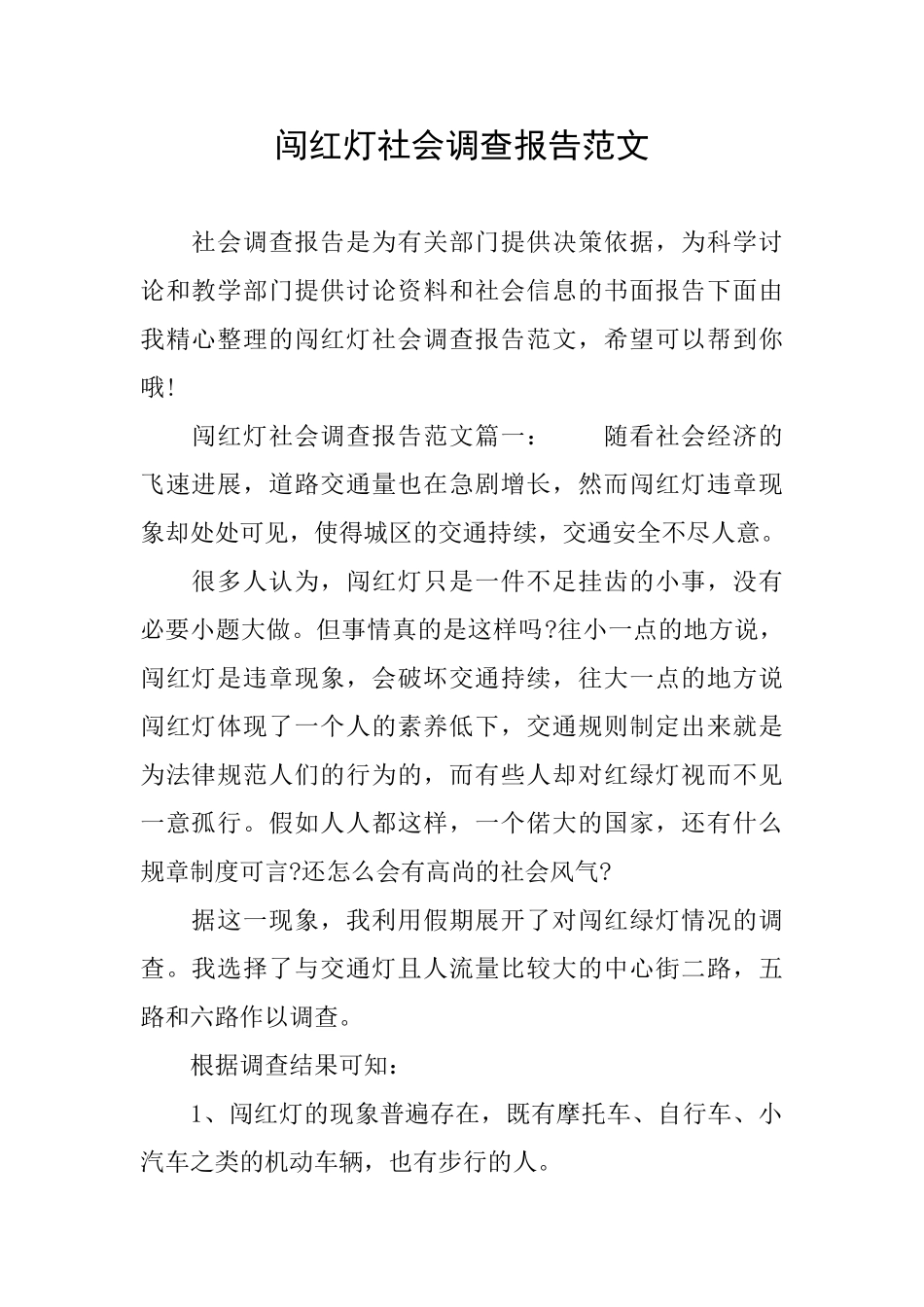 闯红灯社会调查报告范文

社会调查报告是为有关部门提供决策依据，为科学讨论和教学部门提供讨论资料和社会信息的书面报告下面由我精心整理的闯红灯社会调查报告范文，希望可以帮到你哦!

闯红灯社会调查报告范文篇一：　　随看社会经济的飞速进展，道路交通量也在急剧增长，然而闯红灯违章现象却处处可见，使得城区的交通持续，交通安全不尽人意。

很多人认为，闯红灯只是一件不足挂齿的小事，没有必要小题大做。但事情真的是这样吗?往小一点的地方说，闯红灯是违章现象，会破坏交通持续，往大一点的地方说闯红灯体现了一个人的素养低下，交通规则制定出来就是为法律规范人们的行为的，而有些人却对红绿灯视而不见一意孤行。假如人人都这样，一个偌大的国家，还有什么规章制度可言?还怎么会有高尚的社会风气?

据这一现象，我利用假期展开了对闯红绿灯情况的调查。我选择了与交通灯且人流量比较大的中心街二路，五路和六路作以调查。

根据调查结果可知：

1、闯红灯的现象普遍存在，既有摩托车、自行车、小汽车之类的机动车辆，也有步行的人。